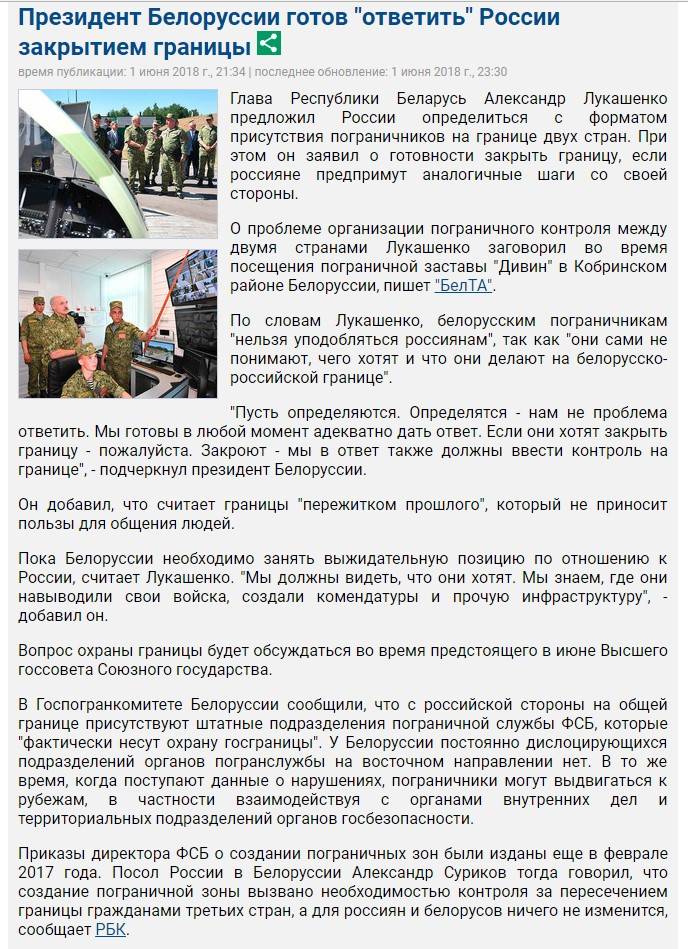 Президент Белоруссии готов "ответить" России закрытием границы

время публикации: 1 июня 2018 г., 21:34 | последнее обновление: 1 июня 2018 г., 23:30

Глава Республики Беларусь Александр Лукашенко предложил России определиться с форматом присутствия пограничников на границе двух стран. При этом он заявил о готовности закрыть границу, если россияне предпримут аналогичные шаги со своей стороны.

О проблеме организации пограничного контроля между двумя странами Лукашенко заговорил во время посещения пограничной заставы "Дивин" в Кобринском районе Белоруссии, пишет "БелТА".

По словам Лукашенко, белорусским пограничникам "нельзя уподобляться россиянам", так как "они сами не понимают, чего хотят и что они делают на белорусско-российской границе".

"Пусть определяются. Определятся - нам не проблема ответить. Мы готовы в любой момент адекватно дать ответ. Если они хотят закрыть границу - пожалуйста. Закроют - мы в ответ также должны ввести контроль на границе", - подчеркнул президент Белоруссии.

Он добавил, что считает границы "пережитком прошлого", который не приносит пользы для общения людей.

Пока Белоруссии необходимо занять выжидательную позицию по отношению к России, считает Лукашенко. "Мы должны видеть, что они хотят. Мы знаем, где они навыводили свои войска, создали комендатуры и прочую инфраструктуру", - добавил он.

Вопрос охраны границы будет обсуждаться во время предстоящего в июне Высшего госсовета Союзного государства.

В Госпогранкомитете Белоруссии сообщили, что с российской стороны на общей границе присутствуют штатные подразделения пограничной службы ФСБ, которые "фактически несут охрану госграницы". У Белоруссии постоянно дислоцирующихся подразделений органов погранслужбы на восточном направлении нет. В то же время, когда поступают данные о нарушениях, пограничники могут выдвигаться к рубежам, в частности взаимодействуя с органами внутренних дел и территориальных подразделений органов госбезопасности.

Приказы директора ФСБ о создании пограничных зон были изданы еще в феврале 2017 года. Посол России в Белоруссии Александр Суриков тогда говорил, что создание пограничной зоны вызвано необходимостью контроля за пересечением границы гражданами третьих стран, а для россиян и белорусов ничего не изменится, сообщает РБК.